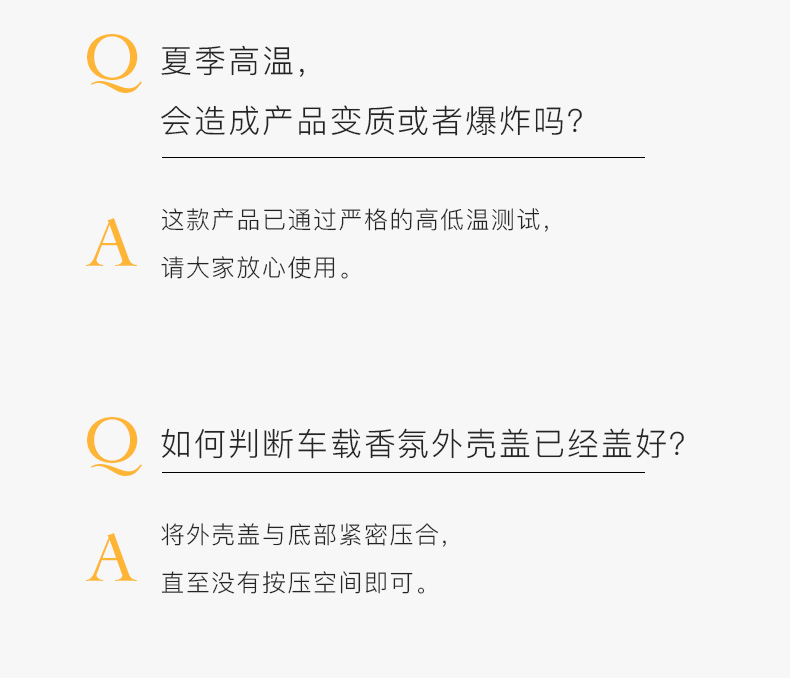 Q

夏季高温,

会造成产品变质或者爆炸吗?

A

这款产品已通过严格的高低温测试,

请大家放心使用。

Q

如何判断车载香氛外壳盖已经盖好?

A

将外壳盖与底部紧密压合,

直至没有按压空间即可。